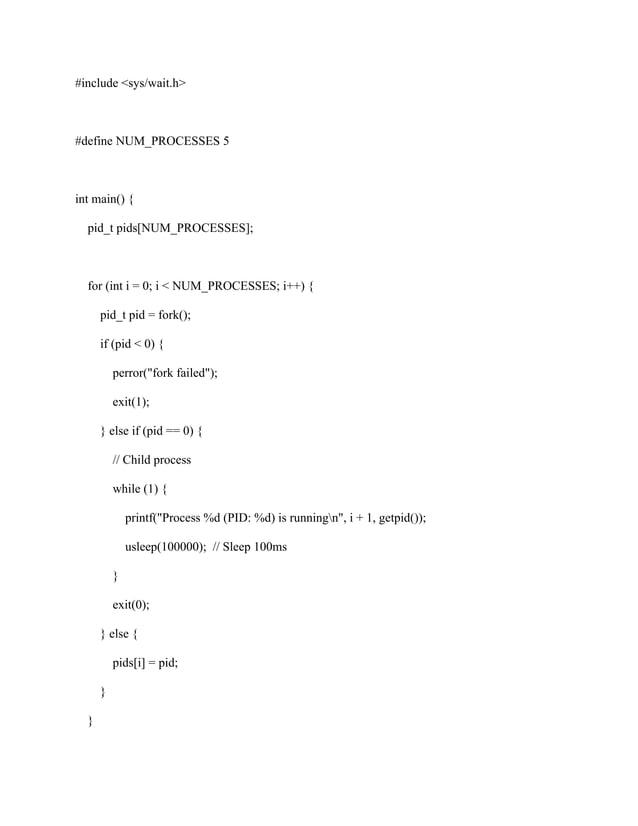 #include <sys/wait.h>

#define NUM_PROCESSES 5

int main() {
    pid_t pids[NUM_PROCESSES];

    for (int i = 0; i < NUM_PROCESSES; i++) {
        pid_t pid = fork();
        if (pid < 0) {
            perror("fork failed");
            exit(1);
        } else if (pid == 0) {
            // Child process
            while (1) {
                printf("Process %d (PID: %d) is running\n", i + 1, getpid());
                usleep(100000);  // Sleep 100ms
            }
            exit(0);
        } else {
            pids[i] = pid;
        }
    }